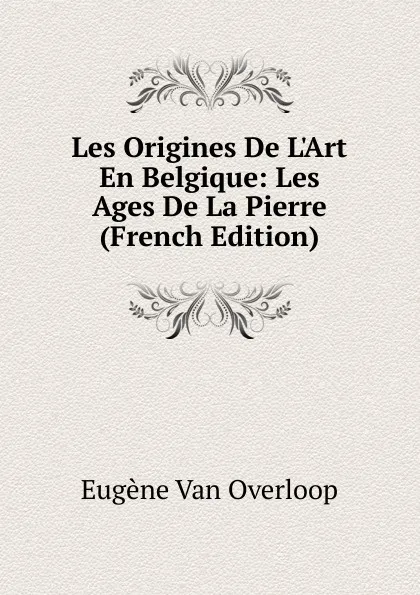 Les Origines De L'Art En Belgique: Les Ages De La Pierre (French Edition)

Eugène Van Overloop